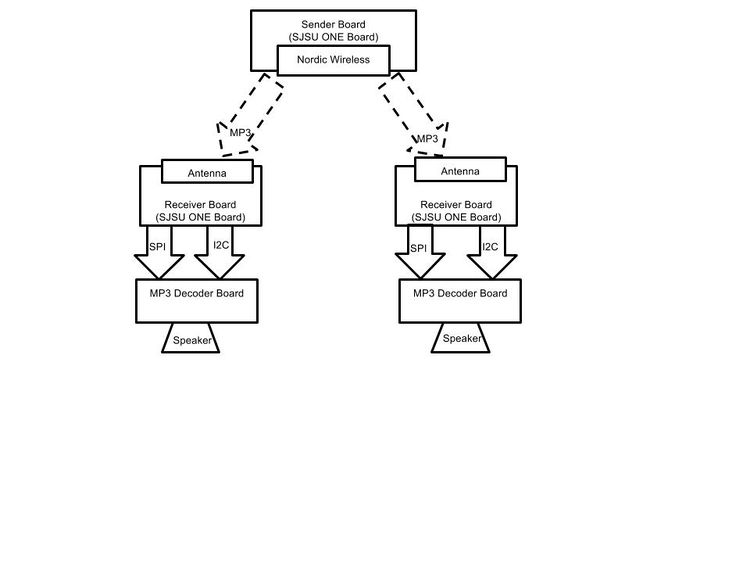 Sender Board
(SJSU ONE Board)
Nordic Wireless

MP3

MP3

Antenna
Receiver Board
(SJSU ONE Board)
SPI
I2C
MP3 Decoder Board
Speaker

Antenna
Receiver Board
(SJSU ONE Board)
SPI
I2C
MP3 Decoder Board
Speaker